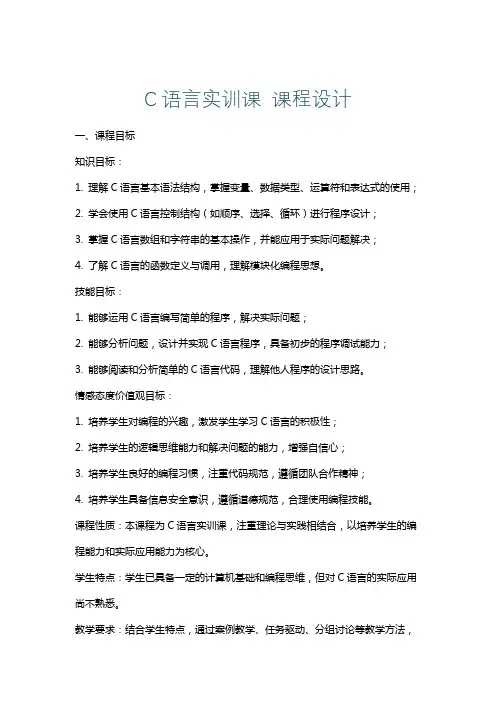 C 语言实训课 课程设计

一、课程目标

知识目标：

1. 理解 C 语言基本语法结构，掌握变量、数据类型、运算符和表达式的使用；

2. 学会使用 C 语言控制结构（如顺序、选择、循环）进行程序设计；

3. 掌握 C 语言数组和字符串的基本操作，并能应用于实际问题解决；

4. 了解 C 语言的函数定义与调用，理解模块化编程思想。

技能目标：

1. 能够运用 C 语言编写简单的程序，解决实际问题；

2. 能够分析问题，设计并实现 C 语言程序，具备初步的程序调试能力；

3. 能够阅读和分析简单的 C 语言代码，理解他人程序的设计思路。

情感态度价值观目标：

1. 培养学生对编程的兴趣，激发学生学习 C 语言的积极性；

2. 培养学生的逻辑思维能力和解决问题的能力，增强自信心；

3. 培养学生良好的编程习惯，注重代码规范，遵循团队合作精神；

4. 培养学生具备信息安全意识，遵循道德规范，合理使用编程技能。

课程性质：本课程为 C 语言实训课，注重理论与实践相结合，以培养学生的编程能力和实际应用能力为核心。

学生特点：学生已具备一定的计算机基础和编程思维，但对 C 语言的实际应用尚不熟悉。

教学要求：结合学生特点，通过案例教学、任务驱动、分组讨论等教学方法，